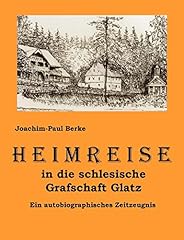 Joachim-Paul Berke

HEIMREISE

in die schlesische Grafschaft Glatz

Ein autobiographisches Zeitzeugnis